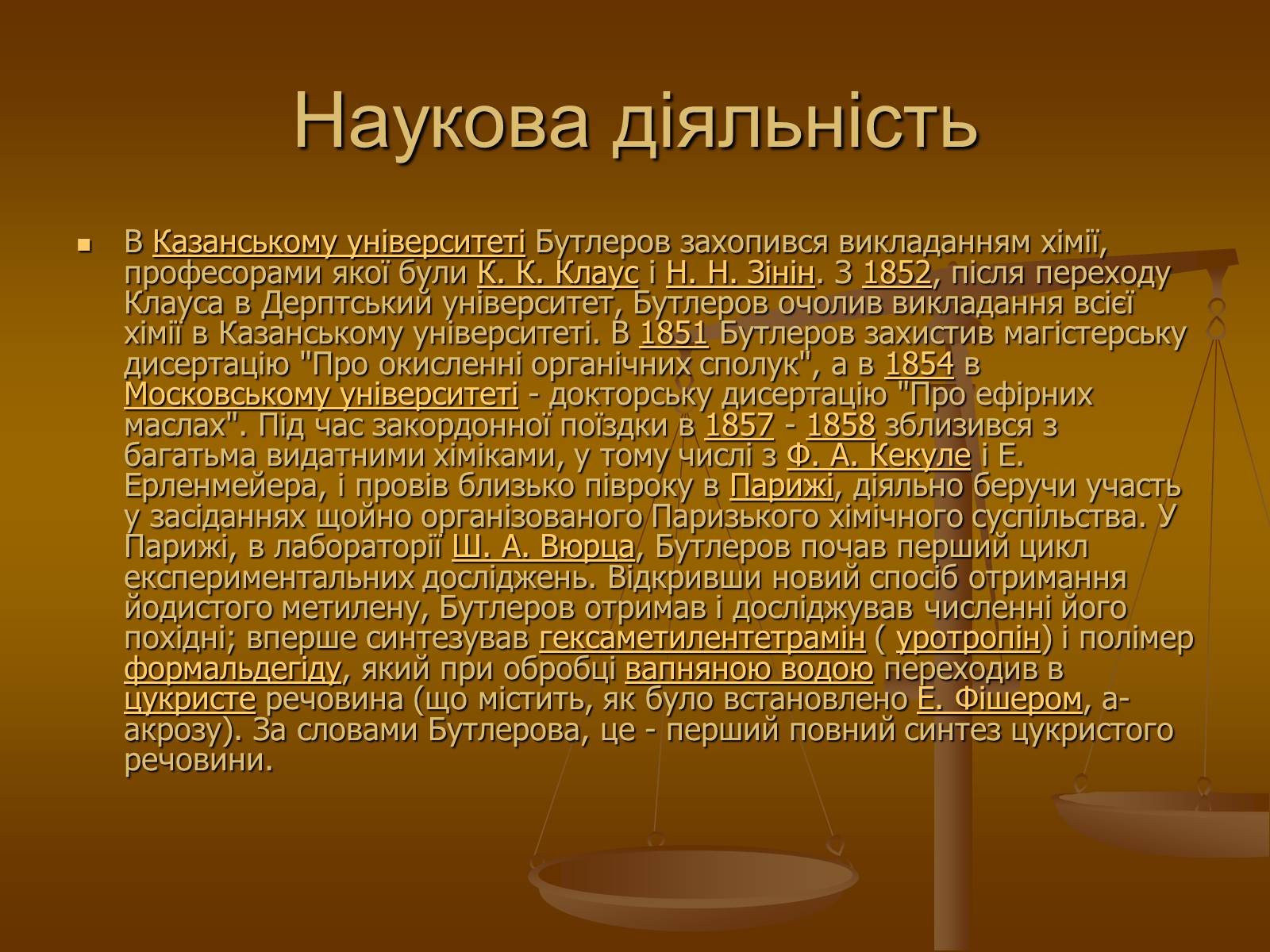 Наукова діяльність

В Казанському університеті Бутлеров захопився викладанням хімії, професорами якої були К. К. Клаус і Н. Н. Зінін. З 1852, після переходу Клауса в Дерптський університет, Бутлеров очолив викладання всієї хімії в Казанському університеті. В 1851 Бутлеров захистив магістерську дисертацію "Про окисленні органічних сполук", а в 1854 в Московському університеті - докторську дисертацію "Про ефірних маслах". Під час закордонної поїздки в 1857 - 1858 зблизився з багатьма видатними хіміками, у тому числі з Ф. А. Кекуле і Е. Ерленмейера, і провів близько півроку в Парижі, діяльно беручи участь у засіданнях щойно організованого Паризького хімічного суспільства. У Парижі, в лабораторії Ш. А. Вюрца, Бутлеров почав перший цикл експериментальних досліджень. Відкривши новий спосіб отримання йодистого метилену, Бутлеров отримав і досліджував численні його похідні; вперше синтезував гексаметилентетрамін ( уротропін) і полімер формальдегіду, який при обробці вапняною водою переходив в цукристе речовина (що містить, як було встановлено Е. Фішером, а-акрозу). За словами Бутлерова, це - перший повний синтез цукристого речовини.